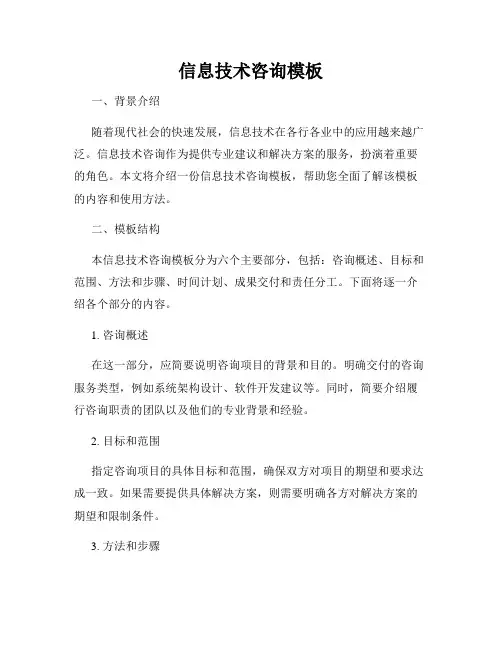 信息技术咨询模板

一、背景介绍

随着现代社会的快速发展，信息技术在各行各业中的应用越来越广泛。信息技术咨询作为提供专业建议和解决方案的服务，扮演着重要的角色。本文将介绍一份信息技术咨询模板，帮助您全面了解该模板的内容和使用方法。

二、模板结构

本信息技术咨询模板分为六个主要部分，包括：咨询概述、目标和范围、方法和步骤、时间计划、成果交付和责任分工。下面将逐一介绍各个部分的内容。

1. 咨询概述

在这一部分，应简要说明咨询项目的背景和目的。明确交付的咨询服务类型，例如系统架构设计、软件开发建议等。同时，简要介绍履行咨询职责的团队以及他们的专业背景和经验。

2. 目标和范围

指定咨询项目的具体目标和范围，确保双方对项目的期望和要求达成一致。如果需要提供具体解决方案，则需要明确各方对解决方案的期望和限制条件。

3. 方法和步骤